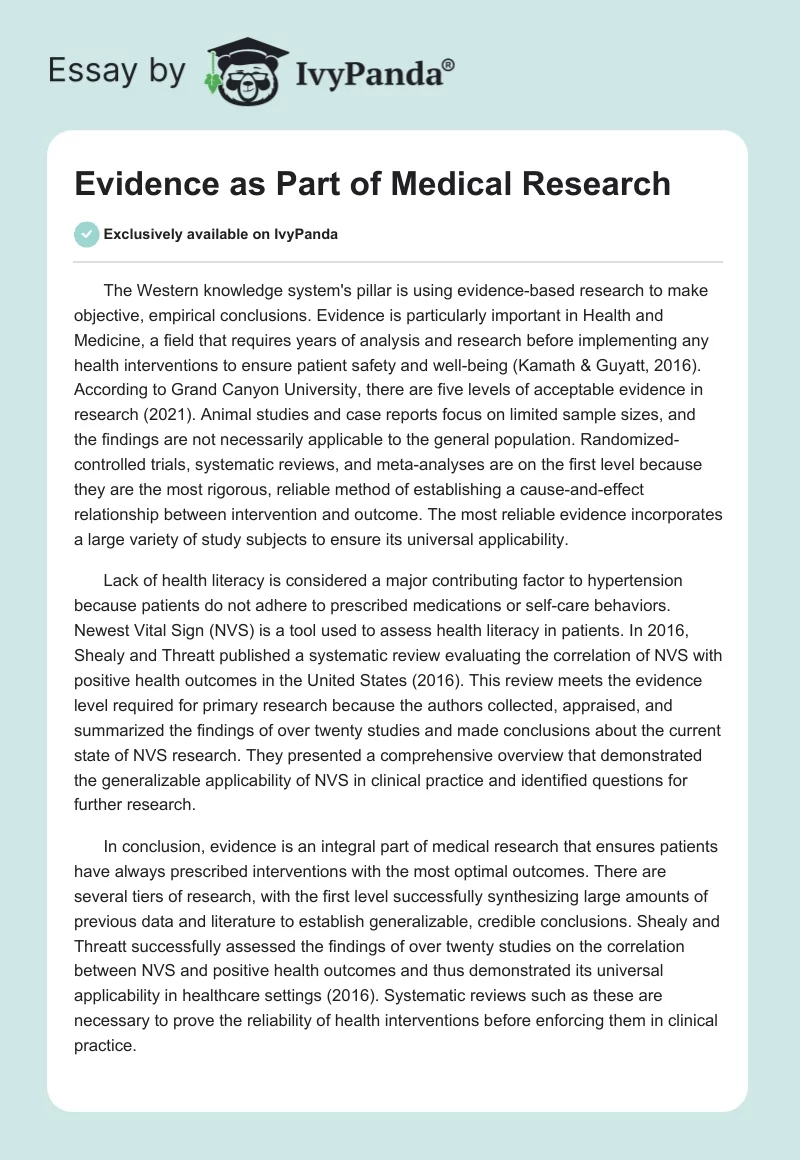 Essay by IvyPanda®

Evidence as Part of Medical Research

Exclusively available on IvyPanda

The Western knowledge system's pillar is using evidence-based research to make objective, empirical conclusions. Evidence is particularly important in Health and Medicine, a field that requires years of analysis and research before implementing any health interventions to ensure patient safety and well-being (Kamath & Guyatt, 2016). According to Grand Canyon University, there are five levels of acceptable evidence in research (2021). Animal studies and case reports focus on limited sample sizes, and the findings are not necessarily applicable to the general population. Randomized-controlled trials, systematic reviews, and meta-analyses are on the first level because they are the most rigorous, reliable method of establishing a cause-and-effect relationship between intervention and outcome. The most reliable evidence incorporates a large variety of study subjects to ensure its universal applicability.

Lack of health literacy is considered a major contributing factor to hypertension because patients do not adhere to prescribed medications or self-care behaviors. Newest Vital Sign (NVS) is a tool used to assess health literacy in patients. In 2016, Shealy and Threatt published a systematic review evaluating the correlation of NVS with positive health outcomes in the United States (2016). This review meets the evidence level required for primary research because the authors collected, appraised, and summarized the findings of over twenty studies and made conclusions about the current state of NVS research. They presented a comprehensive overview that demonstrated the generalizable applicability of NVS in clinical practice and identified questions for further research.

In conclusion, evidence is an integral part of medical research that ensures patients have always prescribed interventions with the most optimal outcomes. There are several tiers of research, with the first level successfully synthesizing large amounts of previous data and literature to establish generalizable, credible conclusions. Shealy and Threatt successfully assessed the findings of over twenty studies on the correlation between NVS and positive health outcomes and thus demonstrated its universal applicability in healthcare settings (2016). Systematic reviews such as these are necessary to prove the reliability of health interventions before enforcing them in clinical practice.